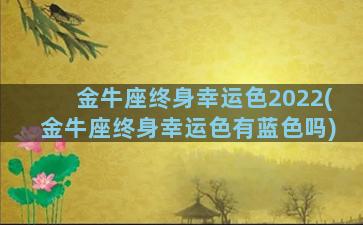 金牛座终身幸运色2022(金牛座终身幸运色有蓝色吗)